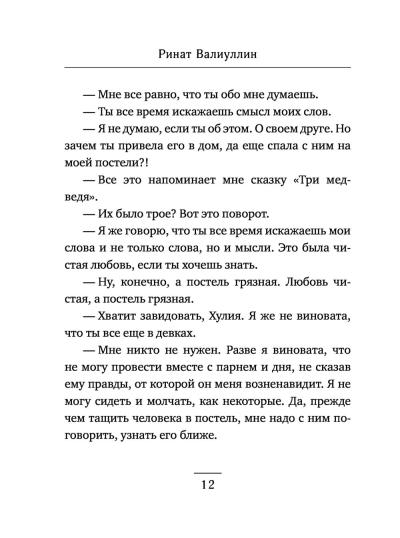 Ринат Валиуллин

— Мне все равно, что ты обо мне думаешь.

— Ты все время искажаешь смысл моих слов.

— Я не думаю, если ты об этом. О своем друге. Но зачем ты привела его в дом, да еще спала с ним на моей постели?!

— Все это напоминает мне сказку «Три медведя».

— Их было трое? Вот это поворот.

— Я же говорю, что ты все время искажаешь мои слова и не только слова, но и мысли. Это была чистая любовь, если ты хочешь знать.

— Ну, конечно, а постель грязная. Любовь чистая, а постель грязная.

— Хватит завидовать, Хулия. Я же не виновата, что ты все еще в девках.

— Мне никто не нужен. Разве я виновата, что не могу провести вместе с парнем и дня, не сказав ему правды, от которой он меня возненавидит. Я не могу сидеть и молчать, как некоторые. Да, прежде чем тащить человека в постель, мне надо с ним поговорить, узнать его ближе.

12